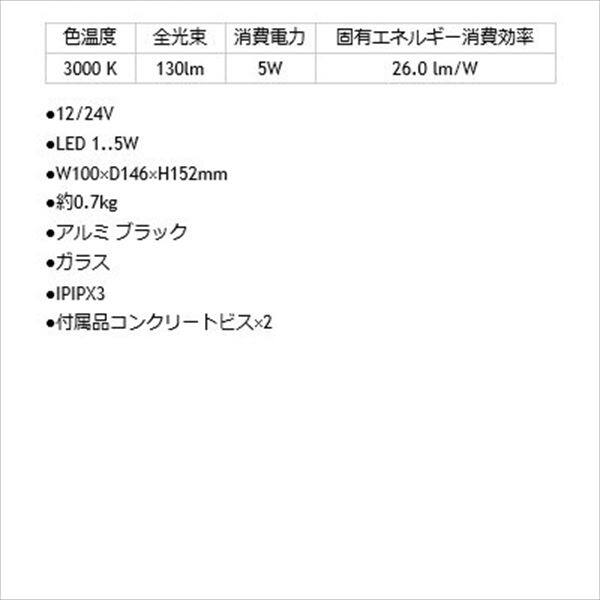 | 色温度 | 全光束 | 消費電力 | 固有エネルギー消費効率 |
|---|---|---|---|
| 3000 K | 130lm | 5W | 26.0 lm/W |

●12/24V
●LED 1..5W
●W100×D146×H152mm
●約0.7kg
●アルミ ブラック
●ガラス
●IPIPX3
●付属品コンクリートビス×2